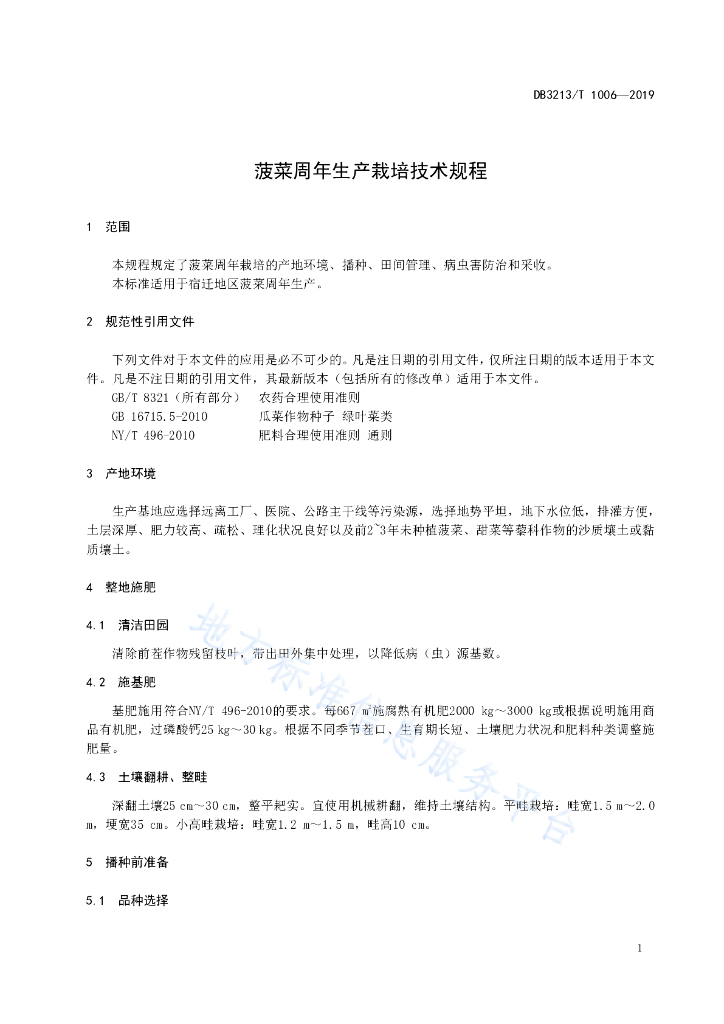 DB3213/T 1006—2019

菠菜周年生产栽培技术规程

1 范围

本规程规定了菠菜周年栽培的产地环境、播种、田间管理、病虫害防治和采收。
本标准适用于宿迁地区菠菜周年生产。

2 规范性引用文件

下列文件对于本文件的应用是必不可少的。凡是注日期的引用文件，仅所注日期的版本适用于本文件。凡是不注日期的引用文件，其最新版本（包括所有的修改单）适用于本文件。
GB/T 8321（所有部分） 农药合理使用准则
GB 16715.5-2010 瓜菜作物种子 绿叶菜类
NY/T 496-2010 肥料合理使用准则 通则

3 产地环境

生产基地应选择远离工厂、医院、公路主干线等污染源，选择地势平坦，地下水位低，排灌方便，土层深厚、肥力较高、疏松、理化状况良好以及前2~3年未种植菠菜、甜菜等藜科作物的沙质壤土或黏质壤土。

4 整地施肥

4.1 清洁田园

清除前茬作物残留枝叶，带出田外集中处理，以降低病（虫）源基数。

4.2 施基肥

基肥施用符合NY/T 496-2010的要求。每667 ㎡施腐熟有机肥2000 kg～3000 kg或根据说明施用商品有机肥，过磷酸钙25 kg～30 kg。根据不同季节茬口、生育期长短、土壤肥力状况和肥料种类调整施肥量。

4.3 土壤翻耕、整畦

深翻土壤25 cm～30 cm，整平耙实。宜使用机械耕翻，维持土壤结构。平畦栽培：畦宽1.5 m～2.0 m，埂宽35 cm。小高畦栽培：畦宽1.2 m～1.5 m，畦高10 cm。

5 播种前准备

5.1 品种选择

地方标准信息服务平台

1